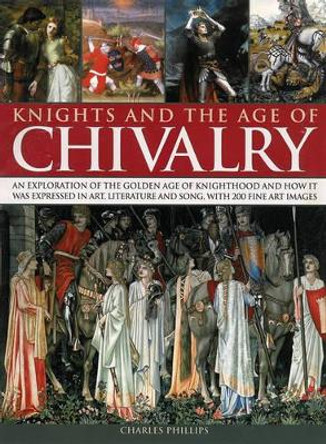 KNIGHTS AND THE AGE OF
CHIVALRY

AN EXPLORATION OF THE GOLDEN AGE OF KNIGHTHOOD AND HOW IT WAS EXPRESSED IN ART, LITERATURE AND SONG, WITH 200 FINE ART IMAGES

CHARLES PHILLIPS